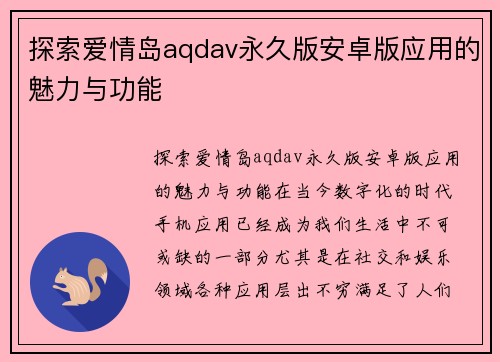 探索爱情岛aqdav永久版安卓版应用的魅力与功能

探索爱情岛aqdav永久版安卓版应用的魅力与功能在当今数字化的时代手机应用已经成为我们生活中不可或缺的一部分尤其是在社交和娱乐领域各种应用层出不穷满足了人们